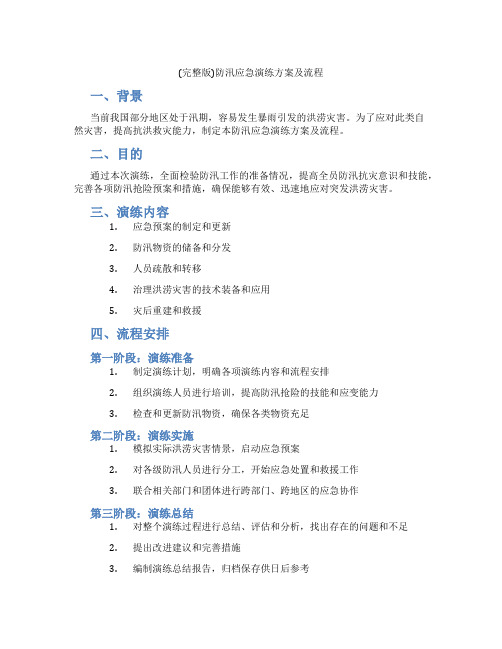 (完整版)防汛应急演练方案及流程

一、背景

当前我国部分地区处于汛期，容易发生暴雨引发的洪涝灾害。为了应对此类自然灾害，提高抗洪救灾能力，制定本防汛应急演练方案及流程。

二、目的

通过本次演练，全面检验防汛工作的准备情况，提高全员防汛抗灾意识和技能，完善各项防汛抢险预案和措施，确保能够有效、迅速地应对突发洪涝灾害。

三、演练内容

1. 应急预案的制定和更新
2. 防汛物资的储备和分发
3. 人员疏散和转移
4. 治理洪涝灾害的技术装备和应用
5. 灾后重建和救援

四、流程安排

第一阶段：演练准备

1. 制定演练计划，明确各项演练内容和流程安排
2. 组织演练人员进行培训，提高防汛抢险的技能和应变能力
3. 检查和更新防汛物资，确保各类物资充足

第二阶段：演练实施

1. 模拟实际洪涝灾害情景，启动应急预案
2. 对各级防汛人员进行分工，开始应急处置和救援工作
3. 联合相关部门和团体进行跨部门、跨地区的应急协作

第三阶段：演练总结

1. 对整个演练过程进行总结、评估和分析，找出存在的问题和不足
2. 提出改进建议和完善措施
3. 编制演练总结报告，归档保存供日后参考